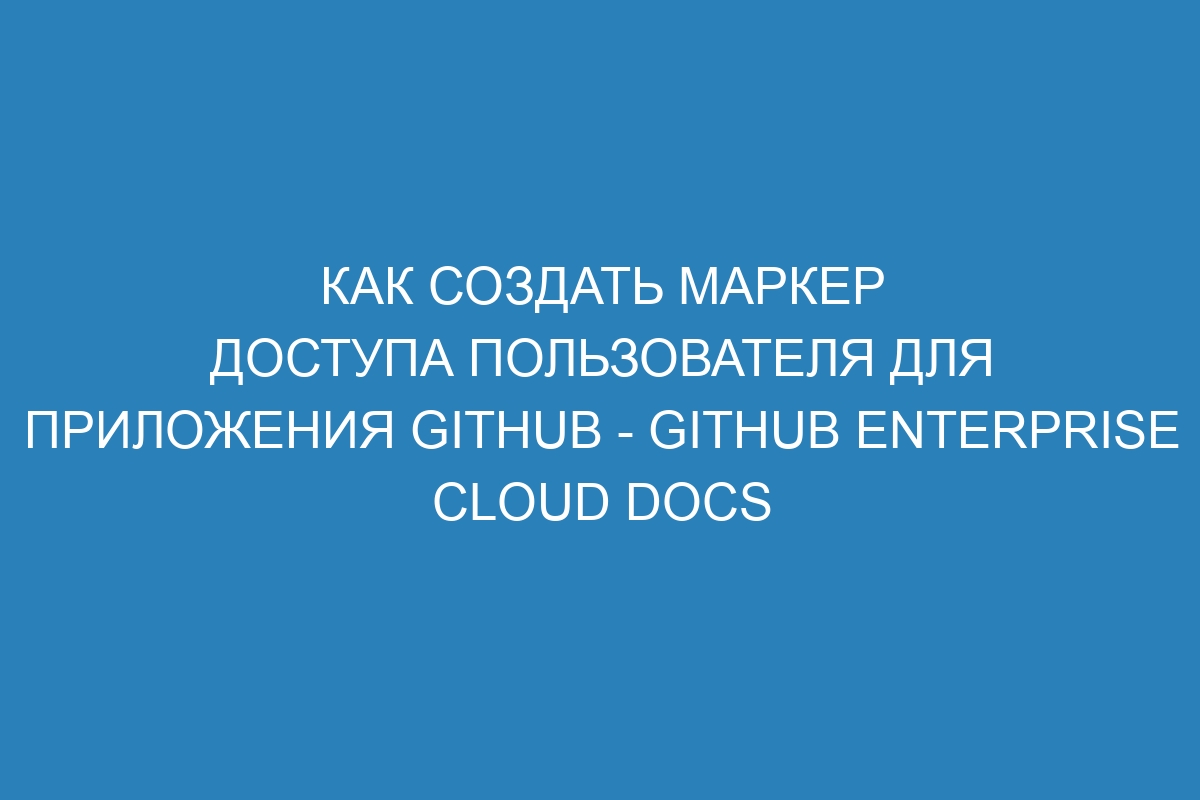 КАК СОЗДАТЬ МАРКЕР ДОСТУПА ПОЛЬЗОВАТЕЛЯ ДЛЯ ПРИЛОЖЕНИЯ GITHUB - GITHUB ENTERPRISE CLOUD DOCS